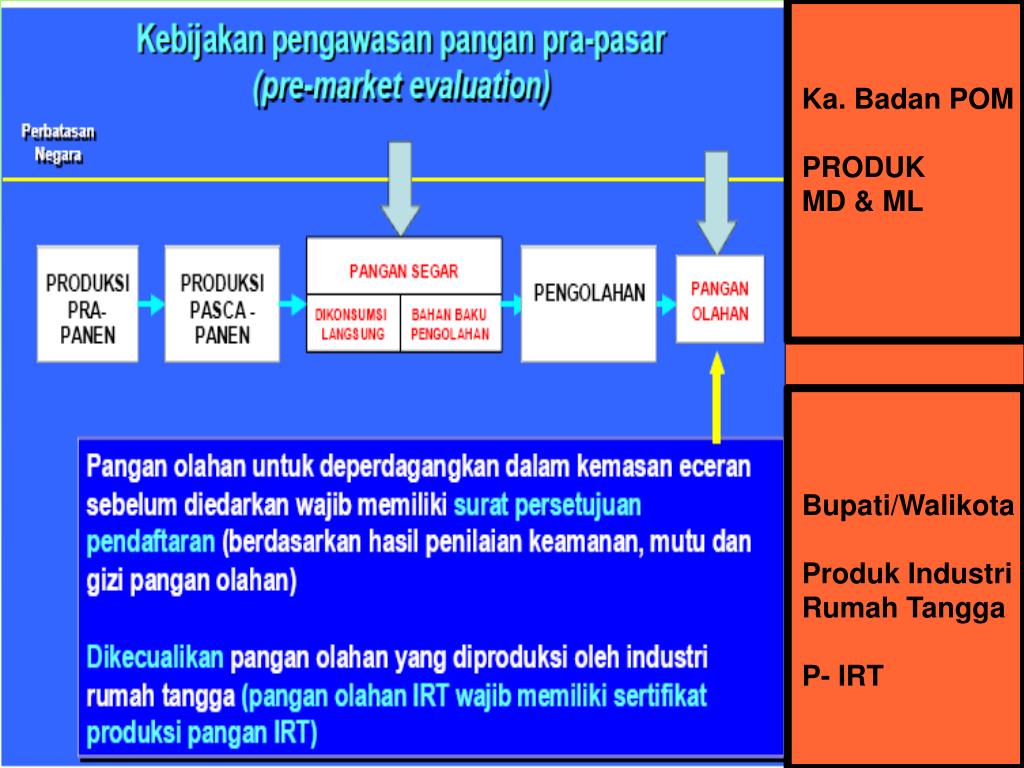 Kebijakan pengawasan pangan pra-pasar
(pre-market evaluation)

Perbatasan Negara

PRODUKSI PRA-PANEN

PRODUKSI PASCA - PANEN

PANGAN SEGAR

DIKONSUMSI LANGSUNG

BAHAN BAKU PENGOLAHAN

PENGOLAHAN

PANGAN OLAHAN

Pangan olahan untuk deperdagangkan dalam kemasan eceran sebelum diedarkan wajib memiliki surat persetujuan pendaftaran (berdasarkan hasil penilaian keamanan, mutu dan gizi pangan olahan)

Dikecualikan pangan olahan yang diproduksi oleh industri rumah tangga (pangan olahan IRT wajib memiliki sertifikat produksi pangan IRT)

Ka. Badan POM

PRODUK
MD & ML

Bupati/Walikota

Produk Industri Rumah Tangga

P- IRT